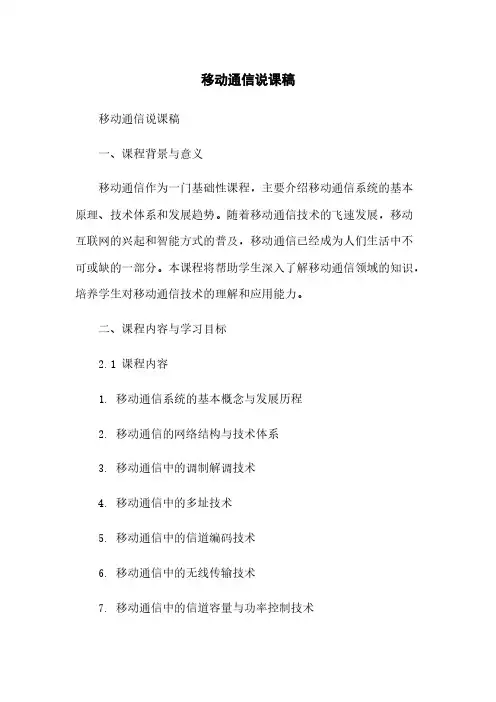 移动通信说课稿

移动通信说课稿

一、课程背景与意义

移动通信作为一门基础性课程，主要介绍移动通信系统的基本原理、技术体系和发展趋势。随着移动通信技术的飞速发展，移动互联网的兴起和智能方式的普及，移动通信已经成为人们生活中不可或缺的一部分。本课程将帮助学生深入了解移动通信领域的知识，培养学生对移动通信技术的理解和应用能力。

二、课程内容与学习目标

2.1 课程内容

1. 移动通信系统的基本概念与发展历程

2. 移动通信的网络结构与技术体系

3. 移动通信中的调制解调技术

4. 移动通信中的多址技术

5. 移动通信中的信道编码技术

6. 移动通信中的无线传输技术

7. 移动通信中的信道容量与功率控制技术